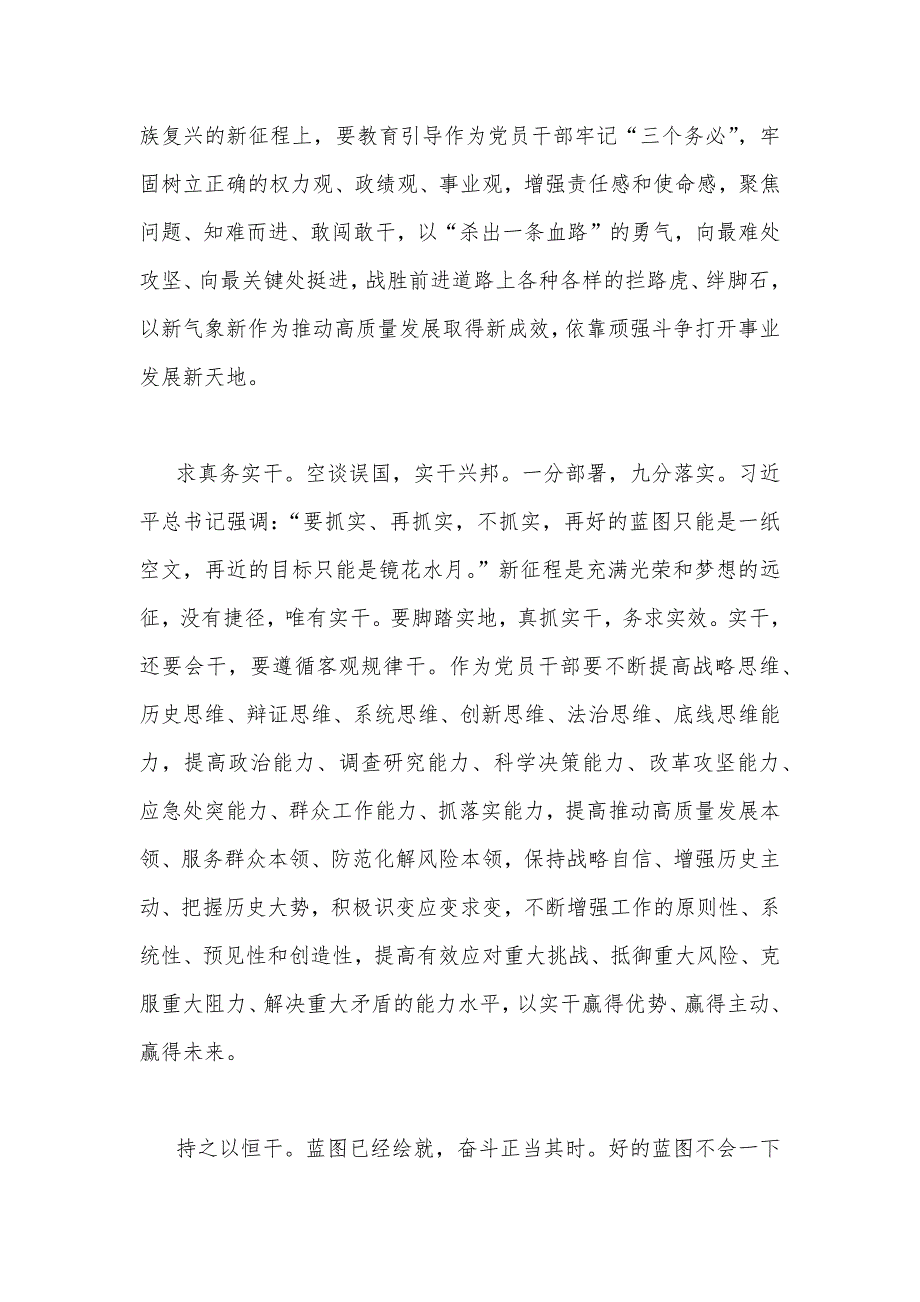 族复兴的新征程上，要教育引导作为党员干部牢记“三个务必”，牢固树立正确的权力观、政绩观、事业观，增强责任感和使命感，聚焦问题、知难而进、敢闯敢干，以“杀出一条血路”的勇气，向最难处攻坚、向最关键处挺进，战胜前进道路上各种各样的拦路虎、绊脚石，以新气象新作为推动高质量发展取得新成效，依靠顽强斗争打开事业发展新天地。

求真务实干。空谈误国，实干兴邦。一分部署，九分落实。习近平总书记强调：“要抓实、再抓实，不抓实，再好的蓝图只能是一纸空文，再近的目标只能是镜花水月。”新征程是充满光荣和梦想的远征，没有捷径，唯有实干。要脚踏实地，真抓实干，务求实效。实干，还要会干，要遵循客观规律干。作为党员干部要不断提高战略思维、历史思维、辩证思维、系统思维、创新思维、法治思维、底线思维能力，提高政治能力、调查研究能力、科学决策能力、改革攻坚能力、应急处突能力、群众工作能力、抓落实能力，提高推动高质量发展本领、服务群众本领、防范化解风险本领，保持战略自信、增强历史主动、把握历史大势，积极识变应变求变，不断增强工作的原则性、系统性、预见性和创造性，提高有效应对重大挑战、抵御重大风险、克服重大阻力、解决重大矛盾的能力水平，以实干赢得优势、赢得主动、赢得未来。

持之以恒干。蓝图已经绘就，奋斗正当其时。好的蓝图不会一下